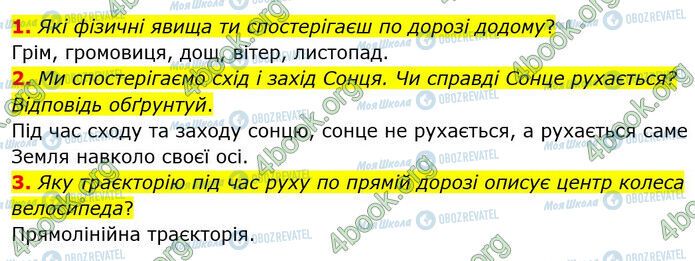 1. Які фізичні явища ти спостерігаєш по дорозі додому?
Грім, громовиця, дощ, вітер, листопад.
2. Ми спостерігаємо схід і захід Сонця. Чи справді Сонце рухається? Відповідь обґрунтуй.
Під час сходу та заходу сонцю, сонце не рухається, а рухається саме Земля навколо своєї осі.
3. Яку траєкторію під час руху по прямій дорозі описує центр колеса велосипеда?
Прямолінійна траєкторія.

4book.org Моя Школа OBOZREVATEL